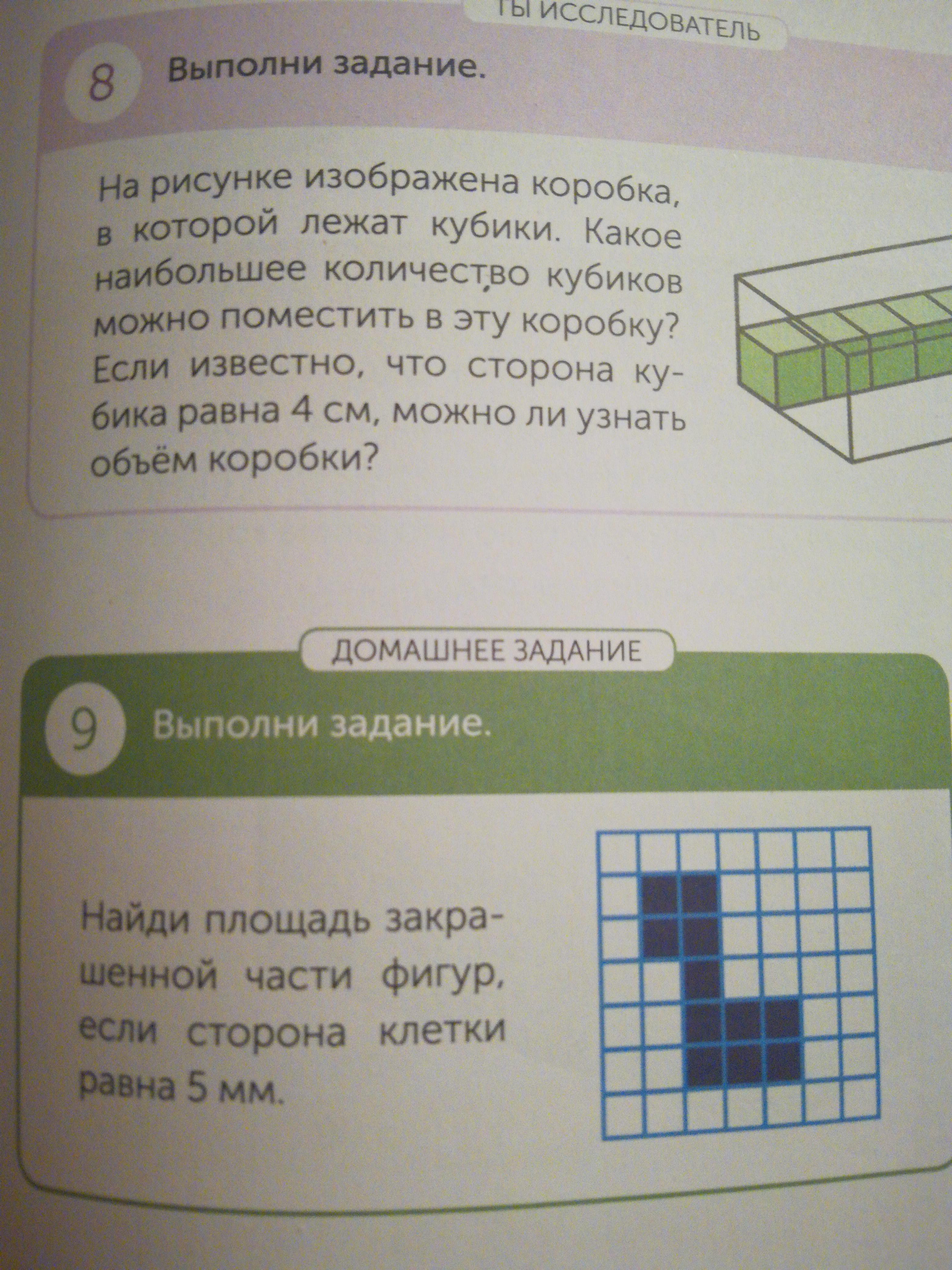 ТЫ ИССЛЕДОВАТЕЛЬ

8 Выполни задание.

На рисунке изображена коробка, в которой лежат кубики. Какое наибольшее количество кубиков можно поместить в эту коробку? Если известно, что сторона кубика равна 4 см, можно ли узнать объём коробки?

ДОМАШНЕЕ ЗАДАНИЕ

9 Выполни задание.

Найди площадь закрашенной части фигур, если сторона клетки равна 5 мм.